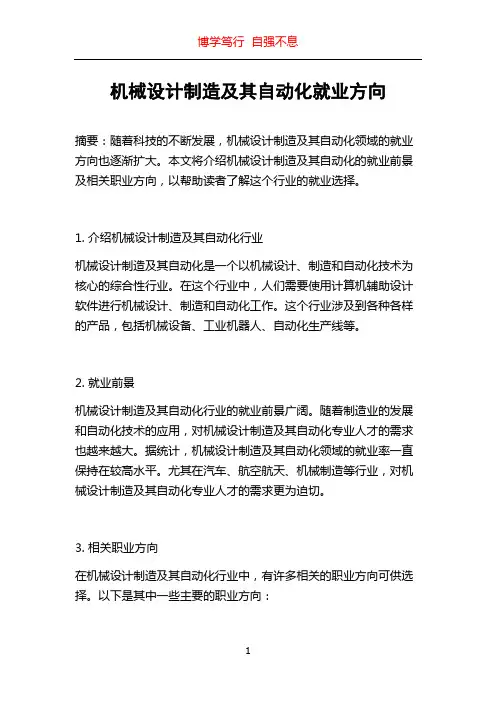 博学笃行 自强不息

机械设计制造及其自动化就业方向

摘要：随着科技的不断发展，机械设计制造及其自动化领域的就业方向也逐渐扩大。本文将介绍机械设计制造及其自动化的就业前景及相关职业方向，以帮助读者了解这个行业的就业选择。

1. 介绍机械设计制造及其自动化行业

机械设计制造及其自动化是一个以机械设计、制造和自动化技术为核心的综合性行业。在这个行业中，人们需要使用计算机辅助设计软件进行机械设计、制造和自动化工作。这个行业涉及到各种各样的产品，包括机械设备、工业机器人、自动化生产线等。

2. 就业前景

机械设计制造及其自动化行业的就业前景广阔。随着制造业的发展和自动化技术的应用，对机械设计制造及其自动化专业人才的需求也越来越大。据统计，机械设计制造及其自动化领域的就业率一直保持在较高水平。尤其在汽车、航空航天、机械制造等行业，对机械设计制造及其自动化专业人才的需求更为迫切。

3. 相关职业方向

在机械设计制造及其自动化行业中，有许多相关的职业方向可供选择。以下是其中一些主要的职业方向：

1